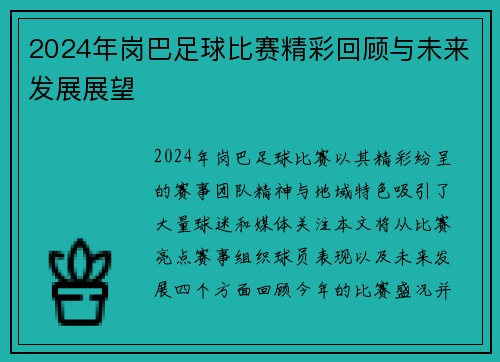 2024年岗巴足球比赛精彩回顾与未来发展展望

2024年岗巴足球比赛以其精彩纷呈的赛事团队精神与地域特色吸引了大量球迷和媒体关注本文将从比赛亮点赛事组织球员表现以及未来发展四个方面回顾今年的比赛盛况并